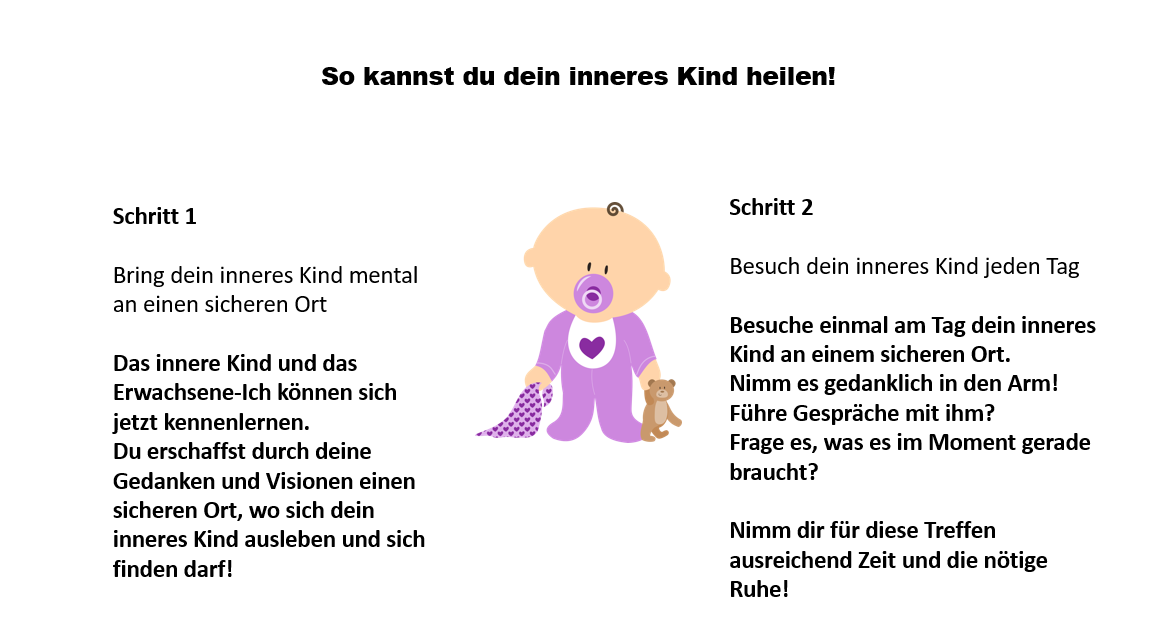 So kannst du dein inneres Kind heilen!

Schritt 1

Bring dein inneres Kind mental an einen sicheren Ort

Das innere Kind und das Erwachsene-Ich können sich jetzt kennenlernen.
Du erschaffst durch deine Gedanken und Visionen einen sicheren Ort, wo sich dein inneres Kind ausleben und sich finden darf!

Schritt 2

Besuch dein inneres Kind jeden Tag

Besuche einmal am Tag dein inneres Kind an einem sicheren Ort.
Nimm es gedanklich in den Arm!
Führe Gespräche mit ihm?
Frage es, was es im Moment gerade braucht?

Nimm dir für diese Treffen ausreichend Zeit und die nötige Ruhe!